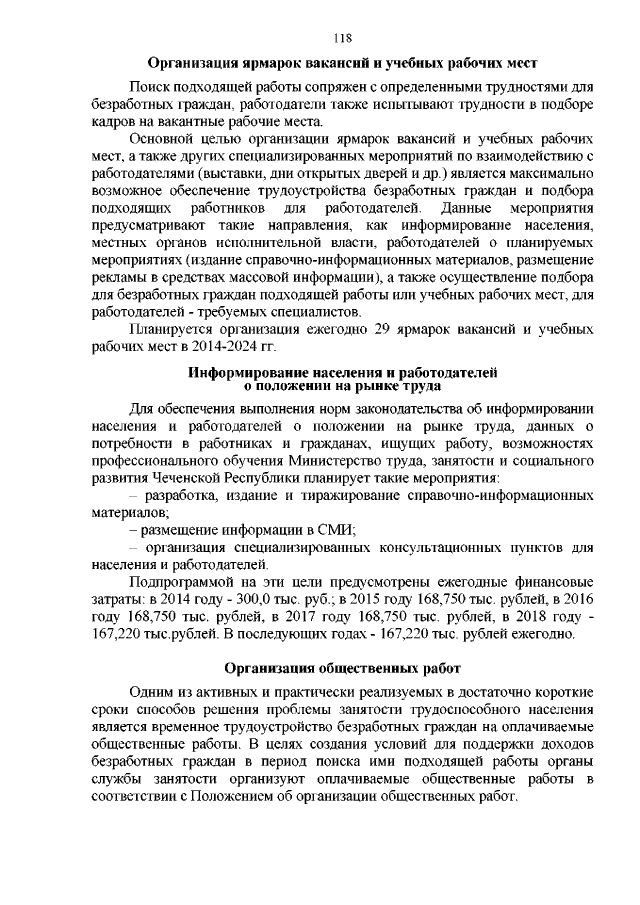 118

Организация ярмарок вакансий и учебных рабочих мест

Поиск подходящей работы сопряжен с определенными трудностями для безработных граждан, работодатели также испытывают трудности в подборе кадров на вакантные рабочие места.

Основной целью организации ярмарок вакансий и учебных рабочих мест, а также других специализированных мероприятий по взаимодействию с работодателями (выставки, дни открытых дверей и др.) является максимально возможное обеспечение трудоустройства безработных граждан и подбора подходящих работников для работодателей. Данные мероприятия предусматривают такие направления, как информирование населения, местных органов исполнительной власти, работодателей о планируемых мероприятиях (издание справочно-информационных материалов, размещение рекламы в средствах массовой информации), а также осуществление подбора для безработных граждан подходящей работы или учебных рабочих мест, для работодателей - требуемых специалистов.

Планируется организация ежегодно 29 ярмарок вакансий и учебных рабочих мест в 2014-2024 гг.

Информирование населения и работодателей о положении на рынке труда

Для обеспечения выполнения норм законодательства об информировании населения и работодателей о положении на рынке труда, данных о потребности в работниках и гражданах, ищущих работу, возможностях профессионального обучения Министерство труда, занятости и социального развития Чеченской Республики планирует такие мероприятия:

– разработка, издание и тиражирование справочно-информационных материалов;

– размещение информации в СМИ;

– организация специализированных консультационных пунктов для населения и работодателей.

Подпрограммой на эти цели предусмотрены ежегодные финансовые затраты: в 2014 году - 300,0 тыс. руб.; в 2015 году 168,750 тыс. рублей, в 2016 году 168,750 тыс. рублей, в 2017 году 168,750 тыс. рублей, в 2018 году - 167,220 тыс.рублей. В последующих годах - 167,220 тыс. рублей ежегодно.

Организация общественных работ

Одним из активных и практически реализуемых в достаточно короткие сроки способов решения проблемы занятости трудоспособного населения является временное трудоустройство безработных граждан на оплачиваемые общественные работы. В целях создания условий для поддержки доходов безработных граждан в период поиска ими подходящей работы органы службы занятости организуют оплачиваемые общественные работы в соответствии с Положением об организации общественных работ.